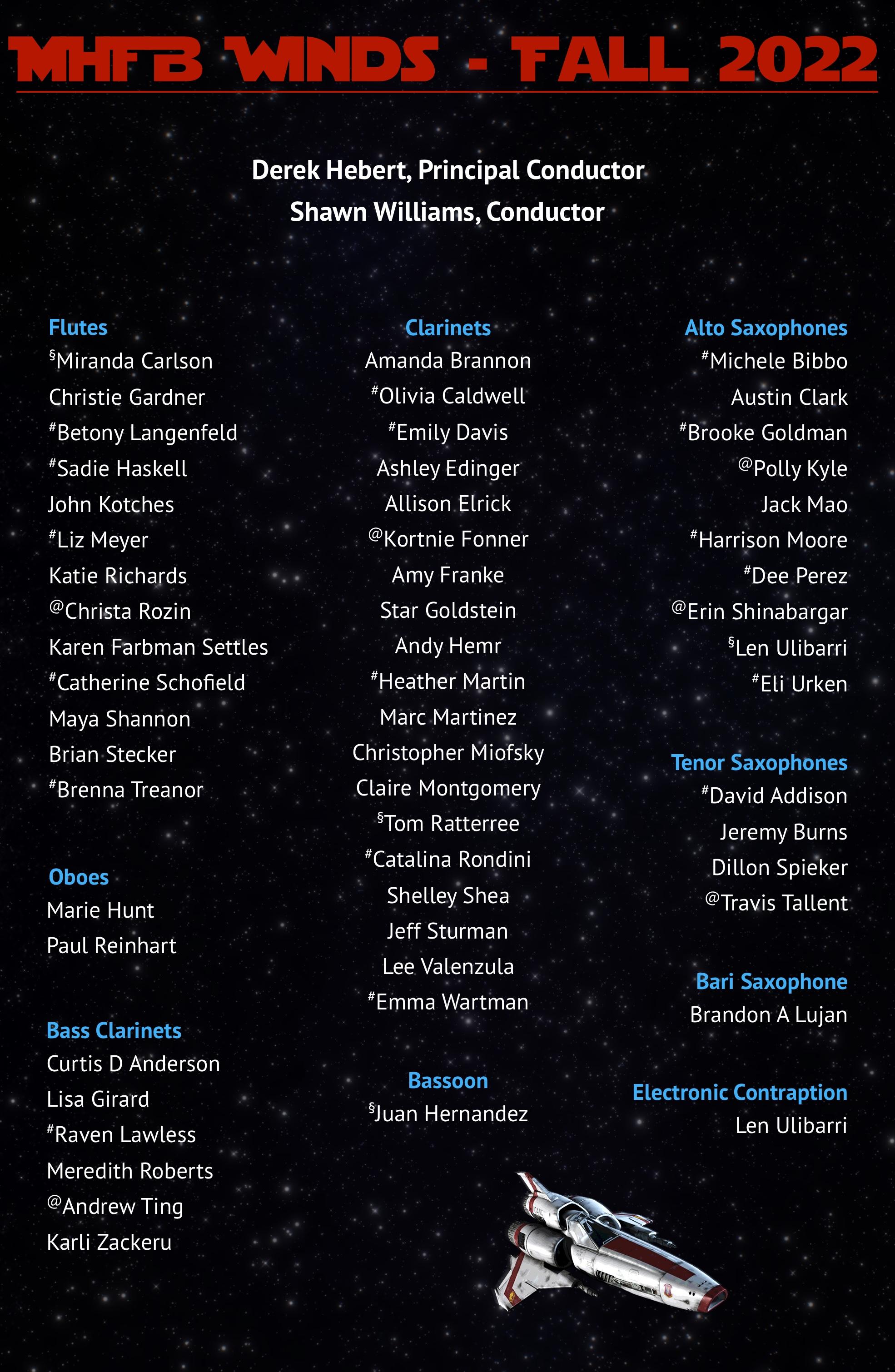 MHFB WINDS - FALL 2022

Derek Hebert, Principal Conductor
Shawn Williams, Conductor

Flutes
$^{§}$Miranda Carlson
Christie Gardner
$^{\#}$Betony Langenfeld
$^{\#}$Sadie Haskell
John Kotches
$^{\#}$Liz Meyer
Katie Richards
$^{@}$Christa Rozin
Karen Farbman Settles
$^{\#}$Catherine Schofield
Maya Shannon
Brian Stecker
$^{\#}$Brenna Treanor

Oboes
Marie Hunt
Paul Reinhart

Bass Clarinets
Curtis D Anderson
Lisa Girard
$^{\#}$Raven Lawless
Meredith Roberts
$^{@}$Andrew Ting
Karli Zackeru

Clarinets
Amanda Brannon
$^{\#}$Olivia Caldwell
$^{\#}$Emily Davis
Ashley Edinger
Allison Elrick
$^{@}$Kortnie Fonner
Amy Franke
Star Goldstein
Andy Hemr
$^{\#}$Heather Martin
Marc Martinez
Christopher Miofsky
Claire Montgomery
$^{§}$Tom Ratterree
$^{\#}$Catalina Rondini
Shelley Shea
Jeff Sturman
Lee Valenzula
$^{\#}$Emma Wartman

Bassoon
$^{§}$Juan Hernandez

Alto Saxophones
$^{\#}$Michele Bibbo
Austin Clark
$^{\#}$Brooke Goldman
$^{@}$Polly Kyle
Jack Mao
$^{\#}$Harrison Moore
$^{\#}$Dee Perez
$^{@}$Erin Shinabargar
$^{§}$Len Ulibarri
$^{\#}$Eli Urken

Tenor Saxophones
$^{\#}$David Addison
Jeremy Burns
Dillon Spieker
$^{@}$Travis Tallent

Bari Saxophone
Brandon A Lujan

Electronic Contraption
Len Ulibarri